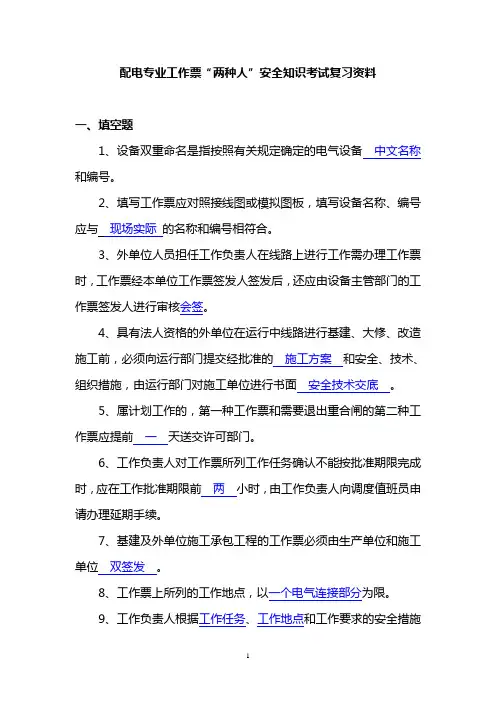 配电专业工作票“两种人”安全知识考试复习资料

一、填空题

1、设备双重命名是指按照有关规定确定的电气设备 中文名称 和编号。

2、填写工作票应对照接线图或模拟图板，填写设备名称、编号应与 现场实际 的名称和编号相符合。

3、外单位人员担任工作负责人在线路上进行工作需办理工作票时，工作票经本单位工作票签发人签发后，还应由设备主管部门的工作票签发人进行审核会签。

4、具有法人资格的外单位在运行中线路进行基建、大修、改造施工前，必须向运行部门提交经批准的 施工方案 和安全、技术、组织措施，由运行部门对施工单位进行书面 安全技术交底 。

5、属计划工作的，第一种工作票和需要退出重合闸的第二种工作票应提前 一 天送交许可部门。

6、工作负责人对工作票所列工作任务确认不能按批准期限完成时，应在工作批准期限前 两 小时，由工作负责人向调度值班员申请办理延期手续。

7、基建及外单位施工承包工程的工作票必须由生产单位和施工单位 双签发 。

8、工作票上所列的工作地点，以一个电气连接部分为限。

9、工作负责人根据工作任务、工作地点和工作要求的安全措施

1